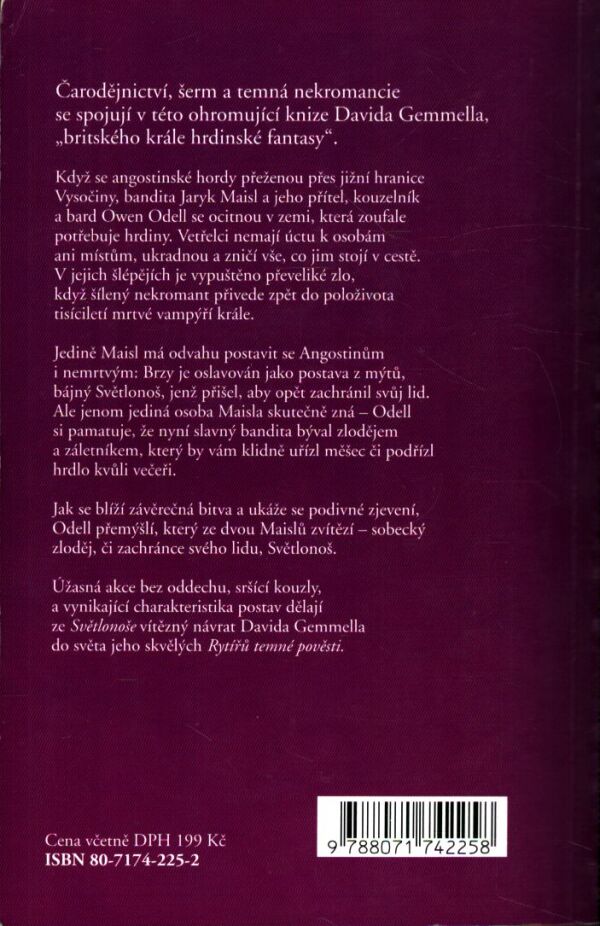 Čarodějnictví, šerm a temná nekromancie se spojují v této ohromující knize Davida Gemmella, „britského krále hrdinské fantasy“.

Když se angostinské hordy přeženou přes jižní hranice Vysočiny, bandita Jaryk Maisl a jeho přítel, kouzelník a bard Owen Odell se ocitnou v zemi, která zoufale potřebuje hrdiny. Vetřelci nemají úctu k osobám ani místům, ukradnou a zničí vše, co jim stojí v cestě. V jejich šlépějích je vypuštěno převeliké zlo, když šílený nekromant přivede zpět do položivota tisíciletí mrtvé vampýří krále.

Jedině Maisl má odvahu postavit se Angostinům i nemrtvým: Brzy je oslavován jako postava z mýtů, bájný Světlonoš, jenž přišel, aby opět zachránil svůj lid. Ale jenom jediná osoba Maisla skutečně zná – Odell si pamatuje, že nyní slavný bandita býval zlodějem a záletníkem, který by vám klidně uřízl měšec či podřízl hrdlo kvůli večeři.

Jak se blíží závěrečná bitva a ukáže se podivné zjevení, Odell přemýšlí, který ze dvou Maislů zvítězí – sobecký zloděj, či zachránce svého lidu, Světlonoš.

Úžasná akce bez oddechu, sršící kouzly, a vynikající charakteristika postav dělají ze Světlonoše vítězný návrat Davida Gemmella do světa jeho skvělých Rytířů temné pověsti.

Cena včetně DPH 199 Kč
ISBN 80-7174-225-2

9 788071 742258